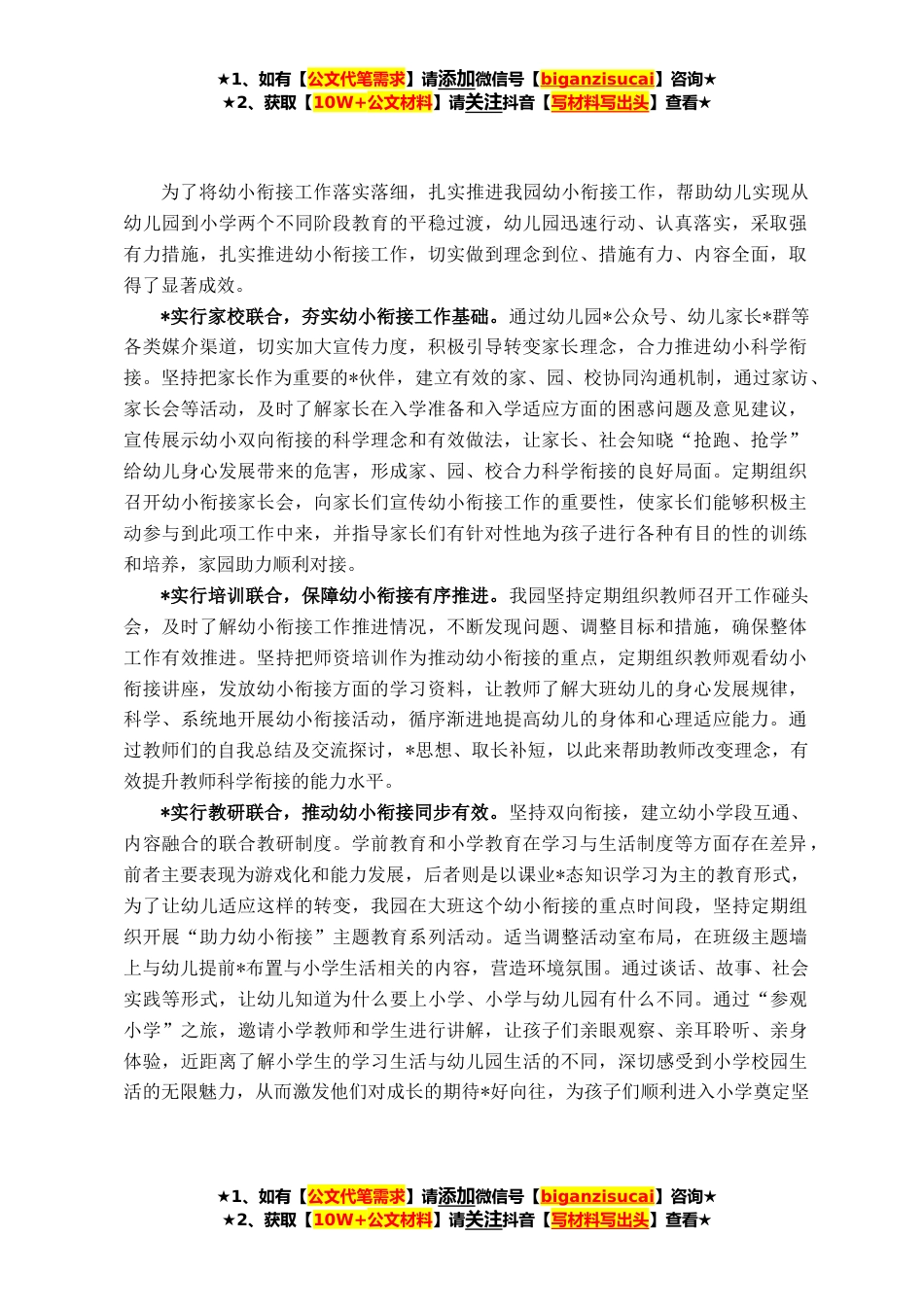 ★1、如有【公文代笔需求】请添加微信号【biganzisucai】咨询★
★2、获取【10W+公文材料】请关注抖音【写材料写出头】查看★

为了将幼小衔接工作落实落细，扎实推进我园幼小衔接工作，帮助幼儿实现从幼儿园到小学两个不同阶段教育的平稳过渡，幼儿园迅速行动、认真落实，采取强有力措施，扎实推进幼小衔接工作，切实做到理念到位、措施有力、内容全面，取得了显著成效。

*实行家校联合，夯实幼小衔接工作基础。通过幼儿园*公众号、幼儿家长*群等各类媒介渠道，切实加大宣传力度，积极引导转变家长理念，合力推进幼小科学衔接。坚持把家长作为重要的*伙伴，建立有效的家、园、校协同沟通机制，通过家访、家长会等活动，及时了解家长在入学准备和入学适应方面的困惑问题及意见建议，宣传展示幼小双向衔接的科学理念和有效做法，让家长、社会知晓“抢跑、抢学”给幼儿身心发展带来的危害，形成家、园、校合力科学衔接的良好局面。定期组织召开幼小衔接家长会，向家长们宣传幼小衔接工作的重要性，使家长们能够积极主动参与到此项工作中来，并指导家长们有针对性地为孩子进行各种有目的性的训练和培养，家园助力顺利对接。

*实行培训联合，保障幼小衔接有序推进。我园坚持定期组织教师召开工作碰头会，及时了解幼小衔接工作推进情况，不断发现问题、调整目标和措施，确保整体工作有效推进。坚持把师资培训作为推动幼小衔接的重点，定期组织教师观看幼小衔接讲座，发放幼小衔接方面的学习资料，让教师了解大班幼儿的身心发展规律，科学、系统地开展幼小衔接活动，循序渐进地提高幼儿的身体和心理适应能力。通过教师们的自我总结及交流探讨，*思想、取长补短，以此来帮助教师改变理念，有效提升教师科学衔接的能力水平。

*实行教研联合，推动幼小衔接同步有效。坚持双向衔接，建立幼小学段互通、内容融合的联合教研制度。学前教育和小学教育在学习与生活制度等方面存在差异，前者主要表现为游戏化和能力发展，后者则是以课业*态知识学习为主的教育形式，为了让幼儿适应这样的转变，我园在大班这个幼小衔接的重点时间段，坚持定期组织开展“助力幼小衔接”主题教育系列活动。适当调整活动室布局，在班级主题墙上与幼儿提前*布置与小学生活相关的内容，营造环境氛围。通过谈话、故事、社会实践等形式，让幼儿知道为什么要上小学、小学与幼儿园有什么不同。通过“参观小学”之旅，邀请小学教师和学生进行讲解，让孩子们亲眼观察、亲耳聆听、亲身体验，近距离了解小学生的学习生活与幼儿园生活的不同，深切感受到小学校园生活的无限魅力，从而激发他们对成长的期待*好向往，为孩子们顺利进入小学奠定坚

★1、如有【公文代笔需求】请添加微信号【biganzisucai】咨询★
★2、获取【10W+公文材料】请关注抖音【写材料写出头】查看★